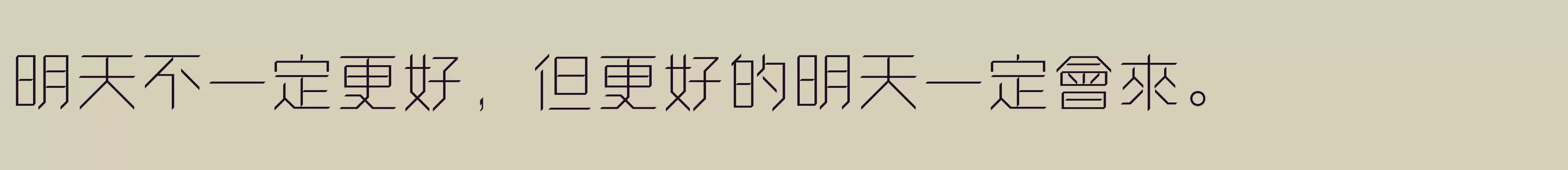 明天不一定更好，但更好的明天一定會來。